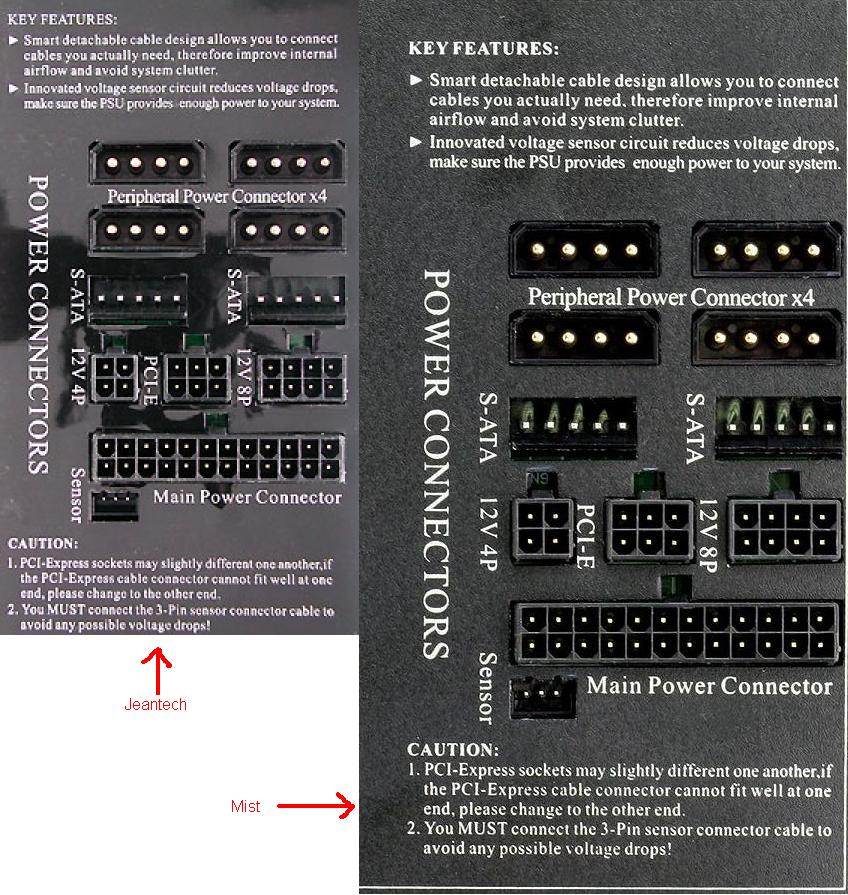 KEY FEATURES:
► Smart detachable cable design allows you to connect cables you actually need, therefore improve internal airflow and avoid system clutter.
► Innovated voltage sensor circuit reduces voltage drops, make sure the PSU provides enough power to your system.

POWER CONNECTORS

Peripheral Power Connector x4

S-ATA

S-ATA

12V 4P

PCI-E

12V 8P

Sensor

Main Power Connector

CAUTION:
1. PCI-Express sockets may slightly different one another,if the PCI-Express cable connector cannot fit well at one end, please change to the other end.
2. You MUST connect the 3-Pin sensor connector cable to avoid any possible voltage drops!

Jeantech

KEY FEATURES:
► Smart detachable cable design allows you to connect cables you actually need, therefore improve internal airflow and avoid system clutter.
► Innovated voltage sensor circuit reduces voltage drops, make sure the PSU provides enough power to your system.

POWER CONNECTORS

Peripheral Power Connector x4

S-ATA

S-ATA

12V 4P

PCI-E

12V 8P

Sensor

Main Power Connector

CAUTION:
1. PCI-Express sockets may slightly different one another,if the PCI-Express cable connector cannot fit well at one end, please change to the other end.
2. You MUST connect the 3-Pin sensor connector cable to avoid any possible voltage drops!

Mist